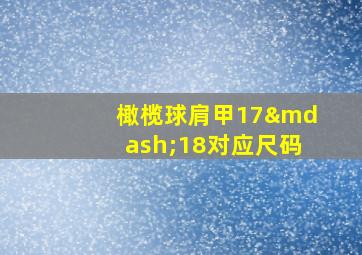 橄榄球肩甲17&mdash;18对应尺码